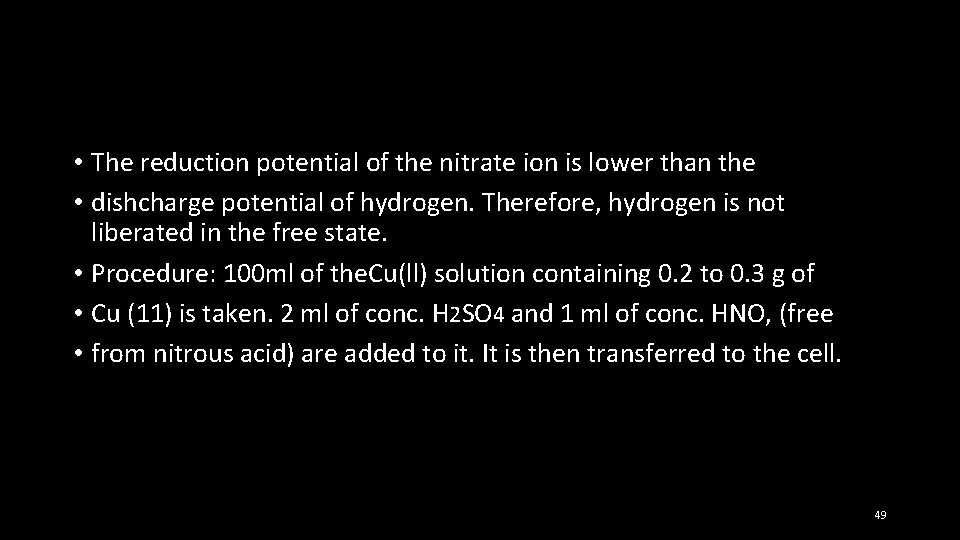 • The reduction potential of the nitrate ion is lower than the
• dishcharge potential of hydrogen. Therefore, hydrogen is not liberated in the free state.
• Procedure: 100ml of theCu(ll) solution containing 0.2 to 0.3 g of
• Cu (11) is taken. 2 ml of conc. $H_2SO_4$ and 1 ml of conc. HNO, (free
• from nitrous acid) are added to it. It is then transferred to the cell.

49